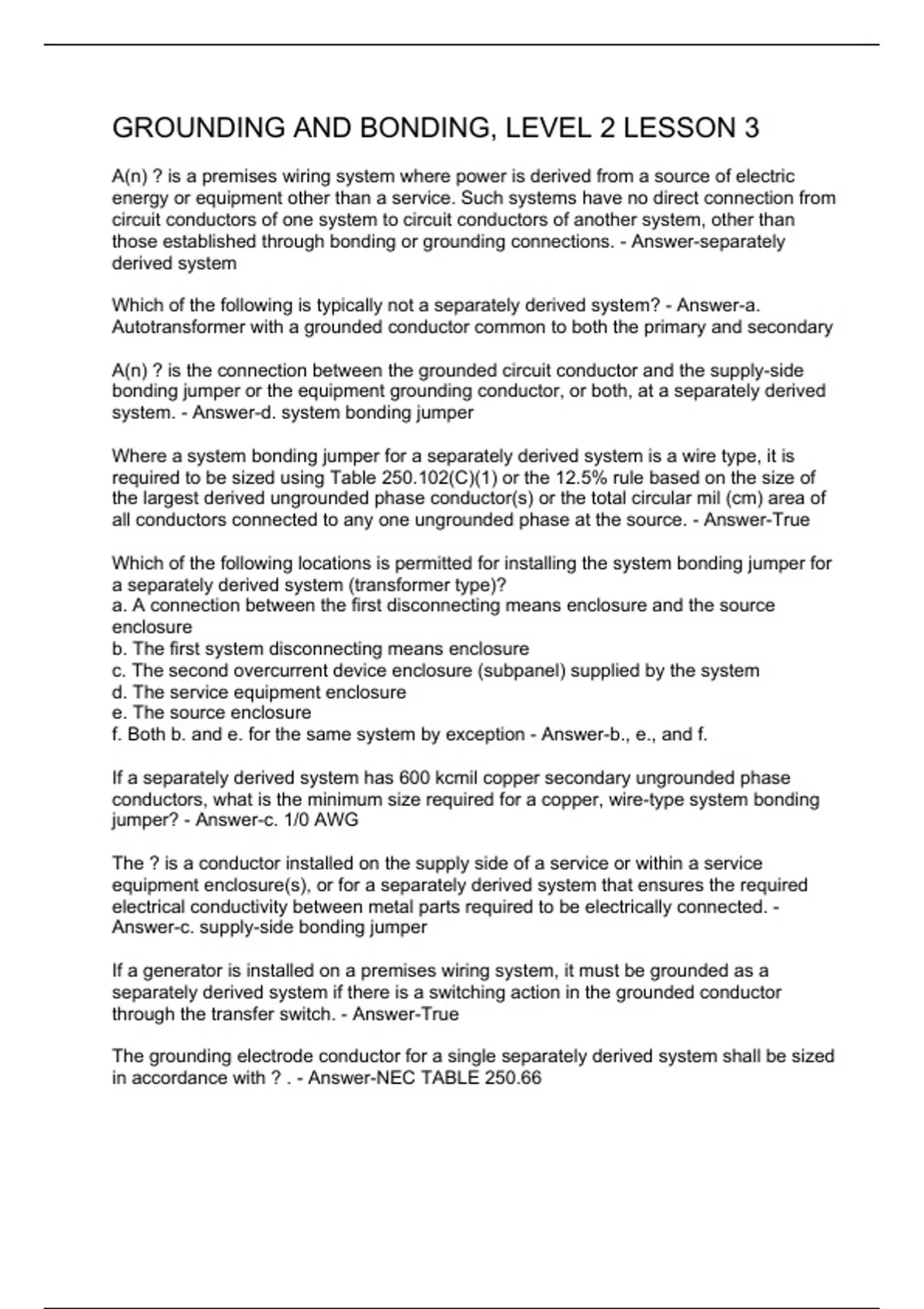 GROUNDING AND BONDING, LEVEL 2 LESSON 3

A(n) ? is a premises wiring system where power is derived from a source of electric energy or equipment other than a service. Such systems have no direct connection from circuit conductors of one system to circuit conductors of another system, other than those established through bonding or grounding connections. - Answer-separately derived system

Which of the following is typically not a separately derived system? - Answer-a. Autotransformer with a grounded conductor common to both the primary and secondary

A(n) ? is the connection between the grounded circuit conductor and the supply-side bonding jumper or the equipment grounding conductor, or both, at a separately derived system. - Answer-d. system bonding jumper

Where a system bonding jumper for a separately derived system is a wire type, it is required to be sized using Table 250.102(C)(1) or the 12.5% rule based on the size of the largest derived ungrounded phase conductor(s) or the total circular mil (cm) area of all conductors connected to any one ungrounded phase at the source. - Answer-True

Which of the following locations is permitted for installing the system bonding jumper for a separately derived system (transformer type)?
a. A connection between the first disconnecting means enclosure and the source enclosure
b. The first system disconnecting means enclosure
c. The second overcurrent device enclosure (subpanel) supplied by the system
d. The service equipment enclosure
e. The source enclosure
f. Both b. and e. for the same system by exception - Answer-b., e., and f.

If a separately derived system has 600 kcmil copper secondary ungrounded phase conductors, what is the minimum size required for a copper, wire-type system bonding jumper? - Answer-c. 1/0 AWG

The ? is a conductor installed on the supply side of a service or within a service equipment enclosure(s), or for a separately derived system that ensures the required electrical conductivity between metal parts required to be electrically connected. - Answer-c. supply-side bonding jumper

If a generator is installed on a premises wiring system, it must be grounded as a separately derived system if there is a switching action in the grounded conductor through the transfer switch. - Answer-True

The grounding electrode conductor for a single separately derived system shall be sized in accordance with ? . - Answer-NEC TABLE 250.66